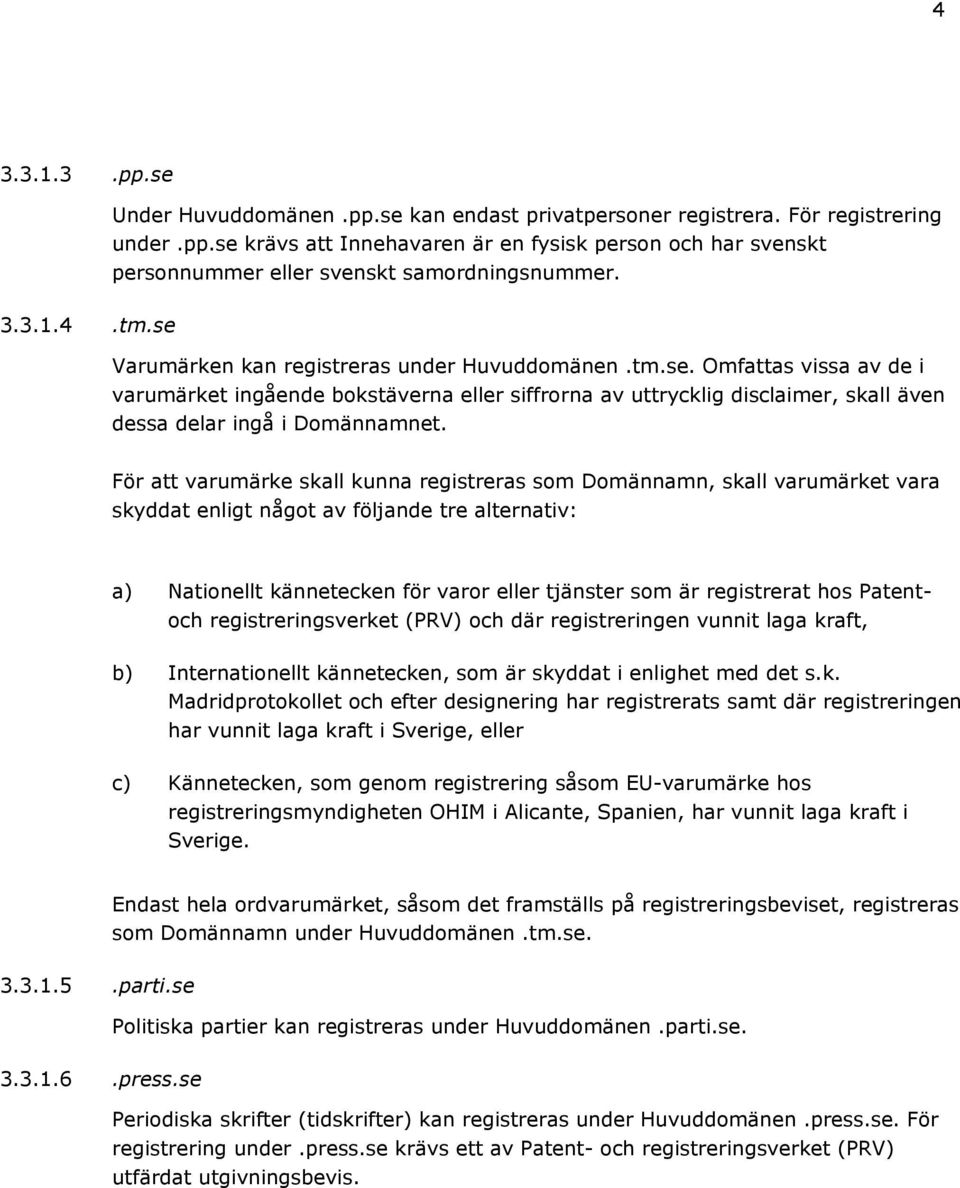 4

3.3.1.3 .pp.se

Under Huvuddomänen .pp.se kan endast privatpersoner registrera. För registrering under .pp.se krävs att Innehavaren är en fysisk person och har svenskt personnummer eller svenskt samordningsnummer.

3.3.1.4 .tm.se

Varumärken kan registreras under Huvuddomänen .tm.se. Omfattas vissa av de i varumärket ingående bokstäverna eller siffrorna av uttrycklig disclaimer, skall även dessa delar ingå i Domännamnet.

För att varumärke skall kunna registreras som Domännamn, skall varumärket vara skyddat enligt något av följande tre alternativ:

a) Nationellt kännetecken för varor eller tjänster som är registrerat hos Patent- och registreringsverket (PRV) och där registreringen vunnit laga kraft,

b) Internationellt kännetecken, som är skyddat i enlighet med det s.k. Madridprotokollet och efter designering har registrerats samt där registreringen har vunnit laga kraft i Sverige, eller

c) Kännetecken, som genom registrering såsom EU-varumärke hos registreringsmyndigheten OHIM i Alicante, Spanien, har vunnit laga kraft i Sverige.

Endast hela ordvarumärket, såsom det framställs på registreringsbeviset, registreras som Domännamn under Huvuddomänen .tm.se.

3.3.1.5 .parti.se

Politiska partier kan registreras under Huvuddomänen .parti.se.

3.3.1.6 .press.se

Periodiska skrifter (tidskrifter) kan registreras under Huvuddomänen .press.se. För registrering under .press.se krävs ett av Patent- och registreringsverket (PRV) utfärdat utgivningsbevis.